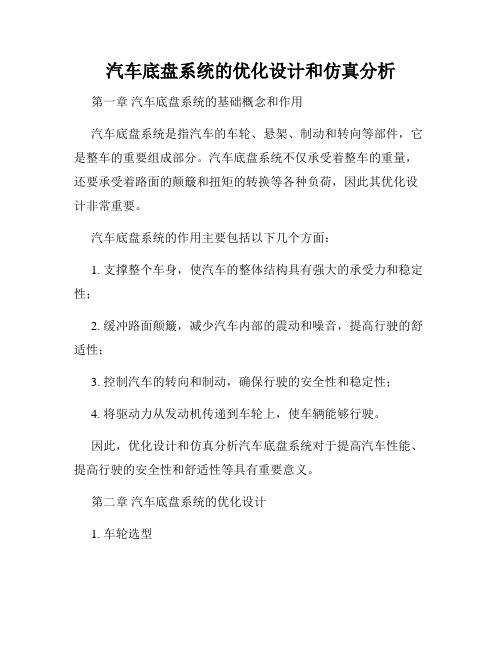 汽车底盘系统的优化设计和仿真分析

第一章 汽车底盘系统的基础概念和作用

汽车底盘系统是指汽车的车轮、悬架、制动和转向等部件，它是整车的重要组成部分。汽车底盘系统不仅承受着整车的重量，还要承受着路面的颠簸和扭矩的转换等各种负荷，因此其优化设计非常重要。

汽车底盘系统的作用主要包括以下几个方面：

1. 支撑整个车身，使汽车的整体结构具有强大的承受力和稳定性；

2. 缓冲路面颠簸，减少汽车内部的震动和噪音，提高行驶的舒适性；

3. 控制汽车的转向和制动，确保行驶的安全性和稳定性；

4. 将驱动力从发动机传递到车轮上，使车辆能够行驶。

因此，优化设计和仿真分析汽车底盘系统对于提高汽车性能、提高行驶的安全性和舒适性等具有重要意义。

第二章 汽车底盘系统的优化设计

1. 车轮选型